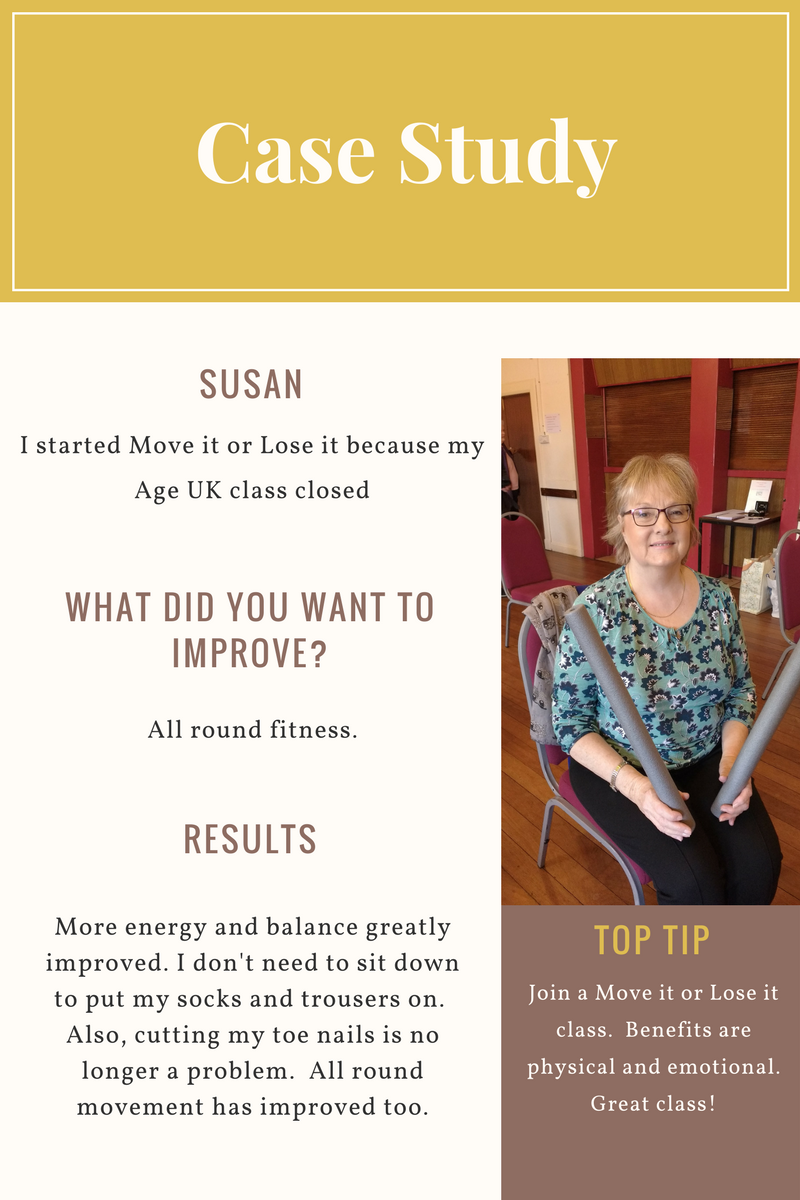 Case Study

SUSAN

I started Move it or Lose it because my Age UK class closed

WHAT DID YOU WANT TO IMPROVE?

All round fitness.

RESULTS

More energy and balance greatly improved. I don't need to sit down to put my socks and trousers on. Also, cutting my toe nails is no longer a problem. All round movement has improved too.

TOP TIP

Join a Move it or Lose it class. Benefits are physical and emotional. Great class!